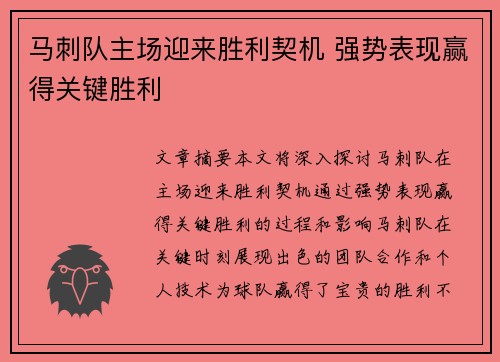 马刺队主场迎来胜利契机 强势表现赢得关键胜利

文章摘要本文将深入探讨马刺队在主场迎来胜利契机通过强势表现赢得关键胜利的过程和影响马刺队在关键时刻展现出色的团队合作和个人技术为球队赢得了宝贵的胜利不